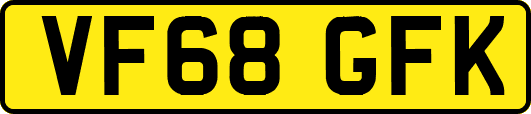 VF68 GFK